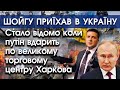 ШОЙГУ ПРИЇХАВ В УКРАЇНУ

Стало відомо коли путін вдарить по великому торговому центру Харкова